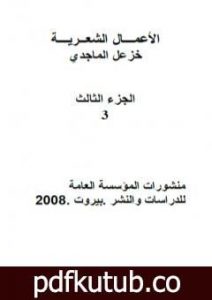 الأعمال الشعرية
خزعل الماجدي

الجزء الثالث
3

منشورات المؤسسة العامة
للدراسات والنشر .بيروت .2008

pdfkutub.co